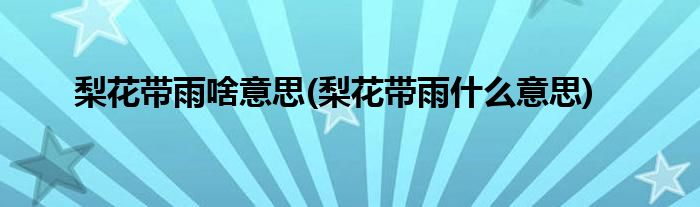 梨花带雨啥意思(梨花带雨什么意思)